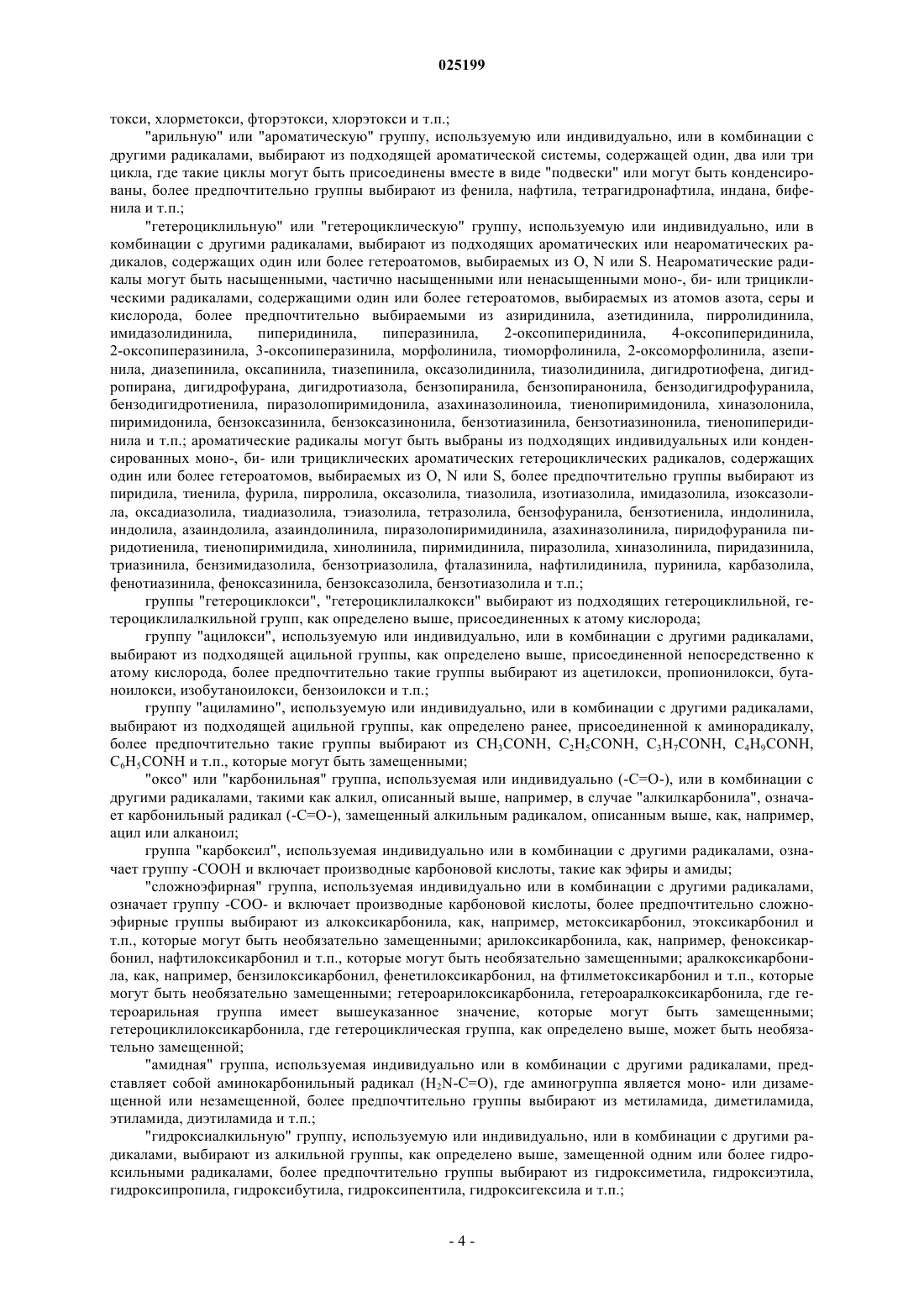 025199

токси, хлорметокси, фторэтокси, хлорэтокси и т.п.;

"арильную" или "ароматическую" группу, используемую или индивидуально, или в комбинации с другими радикалами, выбирают из подходящей ароматической системы, содержащей один, два или три цикла, где такие циклы могут быть присоединены вместе в виде "подвески" или могут быть конденсированы, более предпочтительно группы выбирают из фенила, нафтила, тетрагидронафтила, индана, бифенила и т.п.;

"гетероциклильную" или "гетероциклическую" группу, используемую или индивидуально, или в комбинации с другими радикалами, выбирают из подходящих ароматических или неароматических радикалов, содержащих один или более гетероатомов, выбираемых из O, N или S. Неароматические радикалы могут быть насыщенными, частично насыщенными или ненасыщенными моно-, би- или трициклическими радикалами, содержащими один или более гетероатомов, выбираемых из атомов азота, серы и кислорода, более предпочтительно выбираемыми из азиридинила, азетидинила, пирролидинила, имидазолидинила, пиперидинила, пиперазинила, 2-оксопиперидинила, 4-оксопиперидинила, 2-оксопиперазинила, 3-оксопиперазинила, морфолинила, тиоморфолинила, 2-оксоморфолинила, азепинила, диазепинила, оксапинила, тиазепинила, оксазолидинила, тиазолидинила, дигидротиофена, дигидропирана, дигидрофурана, дигидротиазола, бензопиранила, бензопиранонила, бензодигидрофуранила, бензодигидротиенила, пиразолопиримидонила, азахиназолиноила, тиенопиримидонила, хиназолонила, пиримидонила, бензоксазинила, бензоксазинонила, бензотиазинила, бензотиазинонила, тиенопиперидинила и т.п.; ароматические радикалы могут быть выбраны из подходящих индивидуальных или конденсированных моно-, би- или трициклических ароматических гетероциклических радикалов, содержащих один или более гетероатомов, выбираемых из O, N или S, более предпочтительно группы выбирают из пиридила, тиенила, фурила, пирролила, оксазолила, тиазолила, изотиазолила, имидазолила, изоксазолила, оксадиазолила, тиадиазолила, тэиазолила, тетразолила, бензофуранила, бензотиенила, индолинила, индолила, азаиндолила, азаиндолинила, пиразолопиримидинила, азахиназолинила, пиридофуранила пиридотиенила, тиенопиримидила, хинолинила, пиримидинила, пиразолила, хиназолинила, пиридазинила, триазинила, бензимидазолила, бензотриазолила, фталазинила, нафтилидинила, пуринила, карбазолила, фенотиазинила, феноксазинила, бензоксазолила, бензотиазолила и т.п.;

группы "гетероциклокси", "гетероциклилалкокси" выбирают из подходящих гетероциклильной, гетероциклилалкильной групп, как определено выше, присоединенных к атому кислорода;

группу "ацилокси", используемую или индивидуально, или в комбинации с другими радикалами, выбирают из подходящей ацильной группы, как определено выше, присоединенной непосредственно к атому кислорода, более предпочтительно такие группы выбирают из ацетилокси, пропионилокси, бутаноилокси, изобутаноилокси, бензоилокси и т.п.;

группу "ациламино", используемую или индивидуально, или в комбинации с другими радикалами, выбирают из подходящей ацильной группы, как определено ранее, присоединенной к аминорадикалу, более предпочтительно такие группы выбирают из $CH_3CONH$, $C_2H_5CONH$, $C_3H_7CONH$, $C_4H_9CONH$, $C_6H_5CONH$ и т.п., которые могут быть замещенными;

"оксо" или "карбонильная" группа, используемая или индивидуально (-C=O-), или в комбинации с другими радикалами, такими как алкил, описанный выше, например, в случае "алкилкарбонила", означает карбонильный радикал (-C=O-), замещенный алкильным радикалом, описанным выше, как, например, ацил или алканоил;

группа "карбоксил", используемая индивидуально или в комбинации с другими радикалами, означает группу -COOH и включает производные карбоновой кислоты, такие как эфиры и амиды;

"сложноэфирная" группа, используемая индивидуально или в комбинации с другими радикалами, означает группу -COO- и включает производные карбоновой кислоты, более предпочтительно сложноэфирные группы выбирают из алкоксикарбонила, как, например, метоксикарбонил, этоксикарбонил и т.п., которые могут быть необязательно замещенными; арилоксикарбонила, как, например, феноксикарбонил, нафтилоксикарбонил и т.п., которые могут быть необязательно замещенными; аралкоксикарбонила, как, например, бензилоксикарбонил, фенетилоксикарбонил, на фтилметоксикарбонил и т.п., которые могут быть необязательно замещенными; гетероарилоксикарбонила, гетероаралкоксикарбонила, где гетероарильная группа имеет вышеуказанное значение, которые могут быть замещенными; гетероциклилоксикарбонила, где гетероциклическая группа, как определено выше, может быть необязательно замещенной;

"амидная" группа, используемая индивидуально или в комбинации с другими радикалами, представляет собой аминокарбонильный радикал ($H_2N$-C=O), где аминогруппа является моно- или дизамещенной или незамещенной, более предпочтительно группы выбирают из метиламида, диметиламида, этиламида, диэтиламида и т.п.;

"гидроксиалкильную" группу, используемую или индивидуально, или в комбинации с другими радикалами, выбирают из алкильной группы, как определено выше, замещенной одним или более гидроксильными радикалами, более предпочтительно группы выбирают из гидроксиметила, гидроксиэтила, гидроксипропила, гидроксибутила, гидроксипентила, гидроксигексила и т.п.;

- 4 -